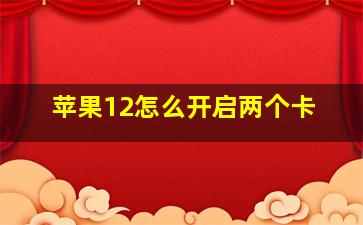 苹果12怎么开启两个卡